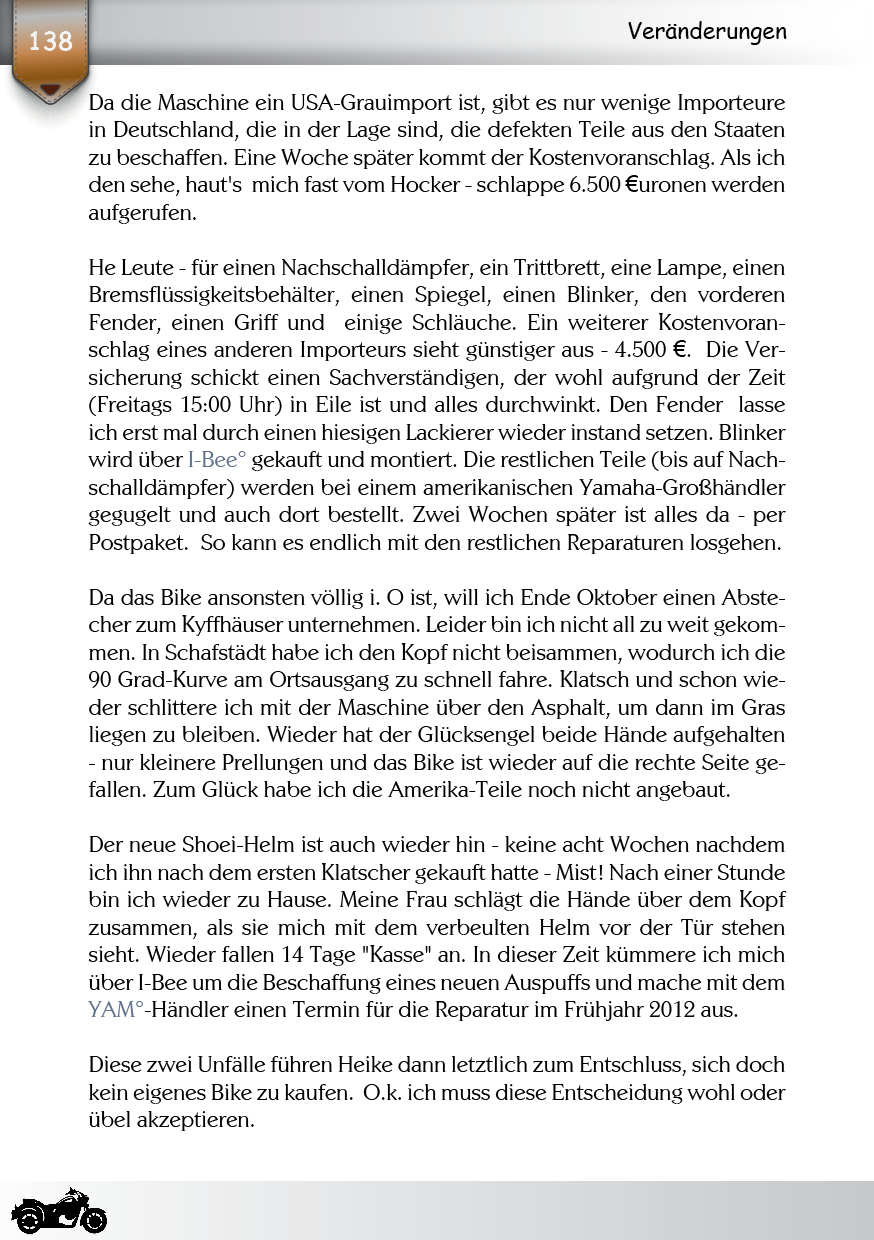 138

Veränderungen

Da die Maschine ein USA-Grauimport ist, gibt es nur wenige Importeure in Deutschland, die in der Lage sind, die defekten Teile aus den Staaten zu beschaffen. Eine Woche später kommt der Kostenvoranschlag. Als ich den sehe, haut's mich fast vom Hocker - schlappe 6.500 €uronen werden aufgerufen.

He Leute - für einen Nachschalldämpfer, ein Trittbrett, eine Lampe, einen Bremsflüssigkeitsbehälter, einen Spiegel, einen Blinker, den vorderen Fender, einen Griff und einige Schläuche. Ein weiterer Kostenvoranschlag eines anderen Importeurs sieht günstiger aus - 4.500 €. Die Versicherung schickt einen Sachverständigen, der wohl aufgrund der Zeit (Freitags 15:00 Uhr) in Eile ist und alles durchwinkt. Den Fender lasse ich erst mal durch einen hiesigen Lackierer wieder instand setzen. Blinker wird über I-Bee° gekauft und montiert. Die restlichen Teile (bis auf Nachschalldämpfer) werden bei einem amerikanischen Yamaha-Großhändler gegugelt und auch dort bestellt. Zwei Wochen später ist alles da - per Postpaket. So kann es endlich mit den restlichen Reparaturen losgehen.

Da das Bike ansonsten völlig i. O ist, will ich Ende Oktober einen Abstecher zum Kyffhäuser unternehmen. Leider bin ich nicht all zu weit gekommen. In Schafstädt habe ich den Kopf nicht beisammen, wodurch ich die 90 Grad-Kurve am Ortsausgang zu schnell fahre. Klatsch und schon wieder schlittere ich mit der Maschine über den Asphalt, um dann im Gras liegen zu bleiben. Wieder hat der Glücksengel beide Hände aufgehalten - nur kleinere Prellungen und das Bike ist wieder auf die rechte Seite gefallen. Zum Glück habe ich die Amerika-Teile noch nicht angebaut.

Der neue Shoei-Helm ist auch wieder hin - keine acht Wochen nachdem ich ihn nach dem ersten Klatscher gekauft hatte - Mist! Nach einer Stunde bin ich wieder zu Hause. Meine Frau schlägt die Hände über dem Kopf zusammen, als sie mich mit dem verbeulten Helm vor der Tür stehen sieht. Wieder fallen 14 Tage "Kasse" an. In dieser Zeit kümmere ich mich über I-Bee um die Beschaffung eines neuen Auspuffs und mache mit dem YAM°-Händler einen Termin für die Reparatur im Frühjahr 2012 aus.

Diese zwei Unfälle führen Heike dann letztlich zum Entschluss, sich doch kein eigenes Bike zu kaufen. O.k. ich muss diese Entscheidung wohl oder übel akzeptieren.